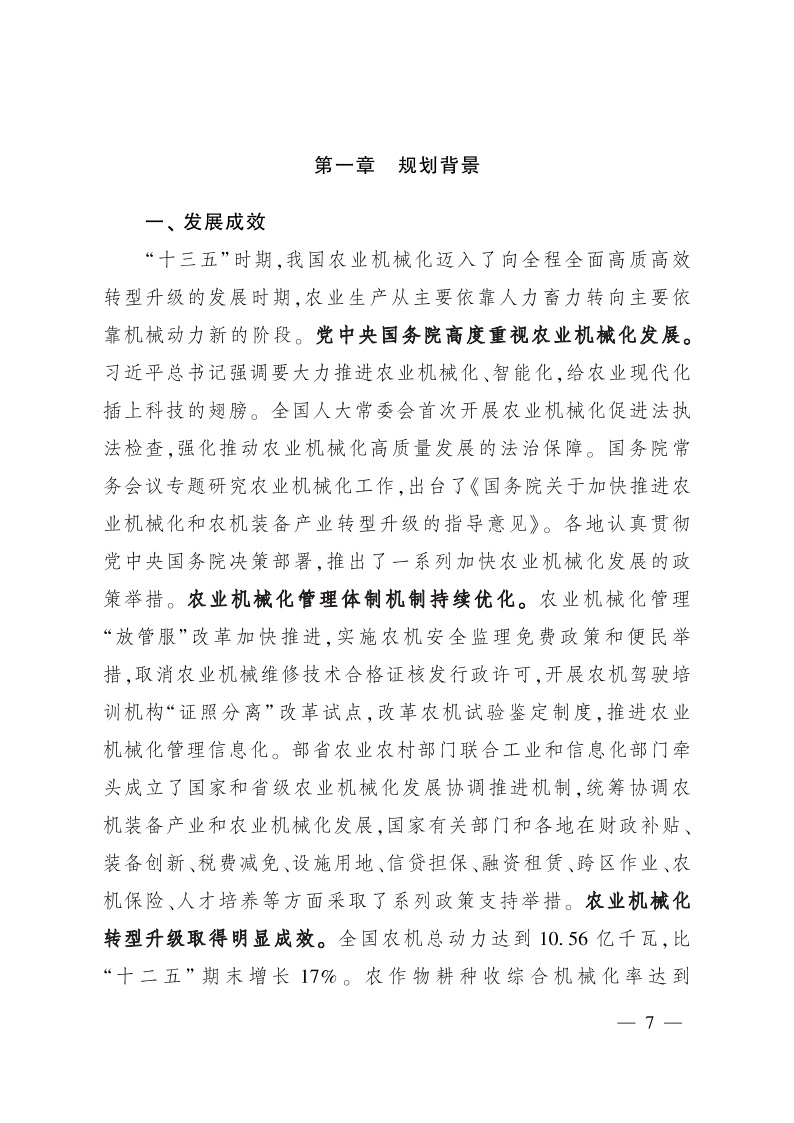 第一章 规划背景

一、发展成效

“十三五”时期,我国农业机械化迈入了向全程全面高质高效转型升级的发展时期,农业生产从主要依靠人力畜力转向主要依靠机械动力新的阶段。党中央国务院高度重视农业机械化发展。习近平总书记强调要大力推进农业机械化、智能化,给农业现代化插上科技的翅膀。全国人大常委会首次开展农业机械化促进法执法检查,强化推动农业机械化高质量发展的法治保障。国务院常务会议专题研究农业机械化工作,出台了《国务院关于加快推进农业机械化和农机装备产业转型升级的指导意见》。各地认真贯彻党中央国务院决策部署,推出了一系列加快农业机械化发展的政策举措。农业机械化管理体制机制持续优化。农业机械化管理“放管服”改革加快推进,实施农机安全监理免费政策和便民举措,取消农业机械维修技术合格证核发行政许可,开展农机驾驶培训机构“证照分离”改革试点,改革农机试验鉴定制度,推进农业机械化管理信息化。部省农业农村部门联合工业和信息化部门牵头成立了国家和省级农业机械化发展协调推进机制,统筹协调农机装备产业和农业机械化发展,国家有关部门和各地在财政补贴、装备创新、税费减免、设施用地、信贷担保、融资租赁、跨区作业、农机保险、人才培养等方面采取了系列政策支持举措。农业机械化转型升级取得明显成效。全国农机总动力达到10.56亿千瓦,比“十二五”期末增长17%。农作物耕种收综合机械化率达到

— 7 —